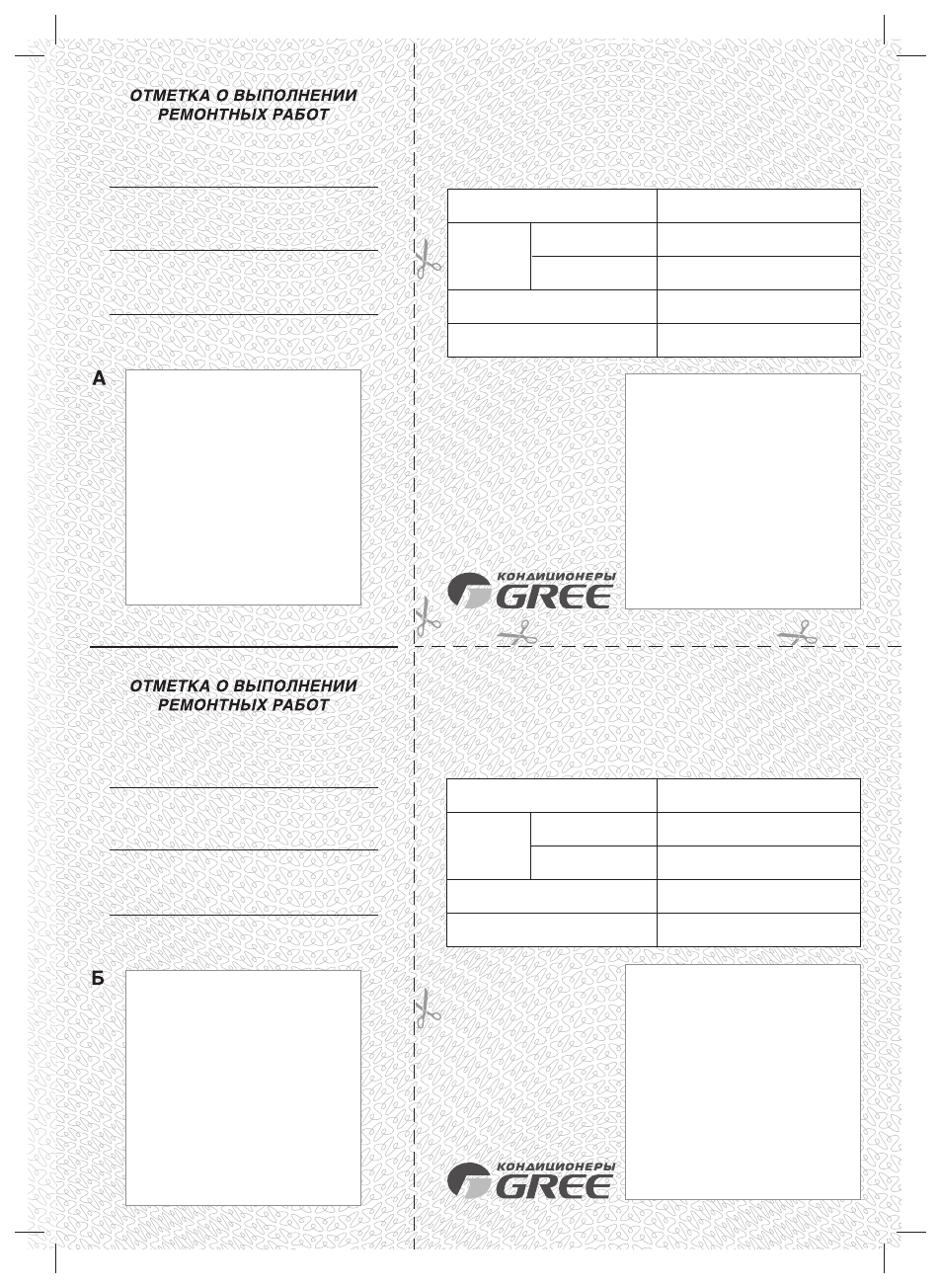 ОТМЕТКА О ВЫПОЛНЕНИИ
РЕМОНТНЫХ РАБОТ

А

КОНДИЦИОНЕРЫ GREE

ОТМЕТКА О ВЫПОЛНЕНИИ
РЕМОНТНЫХ РАБОТ

Б

КОНДИЦИОНЕРЫ GREE